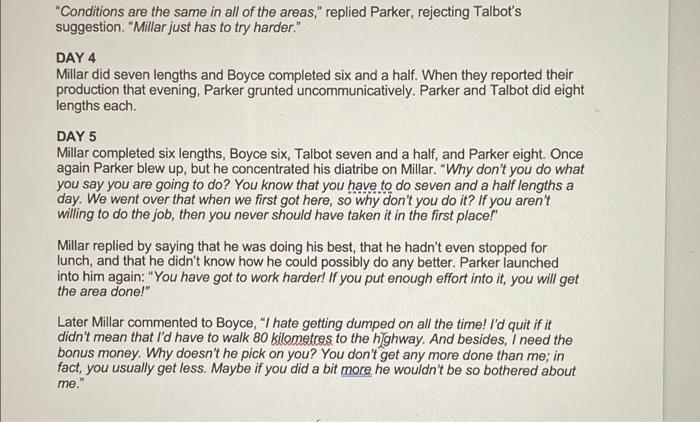 "Conditions are the same in all of the areas," replied Parker, rejecting Talbot's suggestion. "Millar just has to try harder."

DAY 4
Millar did seven lengths and Boyce completed six and a half. When they reported their production that evening, Parker grunted uncommunicatively. Parker and Talbot did eight lengths each.

DAY 5
Millar completed six lengths, Boyce six, Talbot seven and a half, and Parker eight. Once again Parker blew up, but he concentrated his diatribe on Millar. "Why don't you do what you say you are going to do? You know that you have to do seven and a half lengths a day. We went over that when we first got here, so why don't you do it? If you aren't willing to do the job, then you never should have taken it in the first place!"

Millar replied by saying that he was doing his best, that he hadn't even stopped for lunch, and that he didn't know how he could possibly do any better. Parker launched into him again: "You have got to work harder! If you put enough effort into it, you will get the area done!"

Later Millar commented to Boyce, "I hate getting dumped on all the time! I'd quit if it didn't mean that I'd have to walk 80 kilometres to the highway. And besides, I need the bonus money. Why doesn't he pick on you? You don't get any more done than me; in fact, you usually get less. Maybe if you did a bit more he wouldn't be so bothered about me."